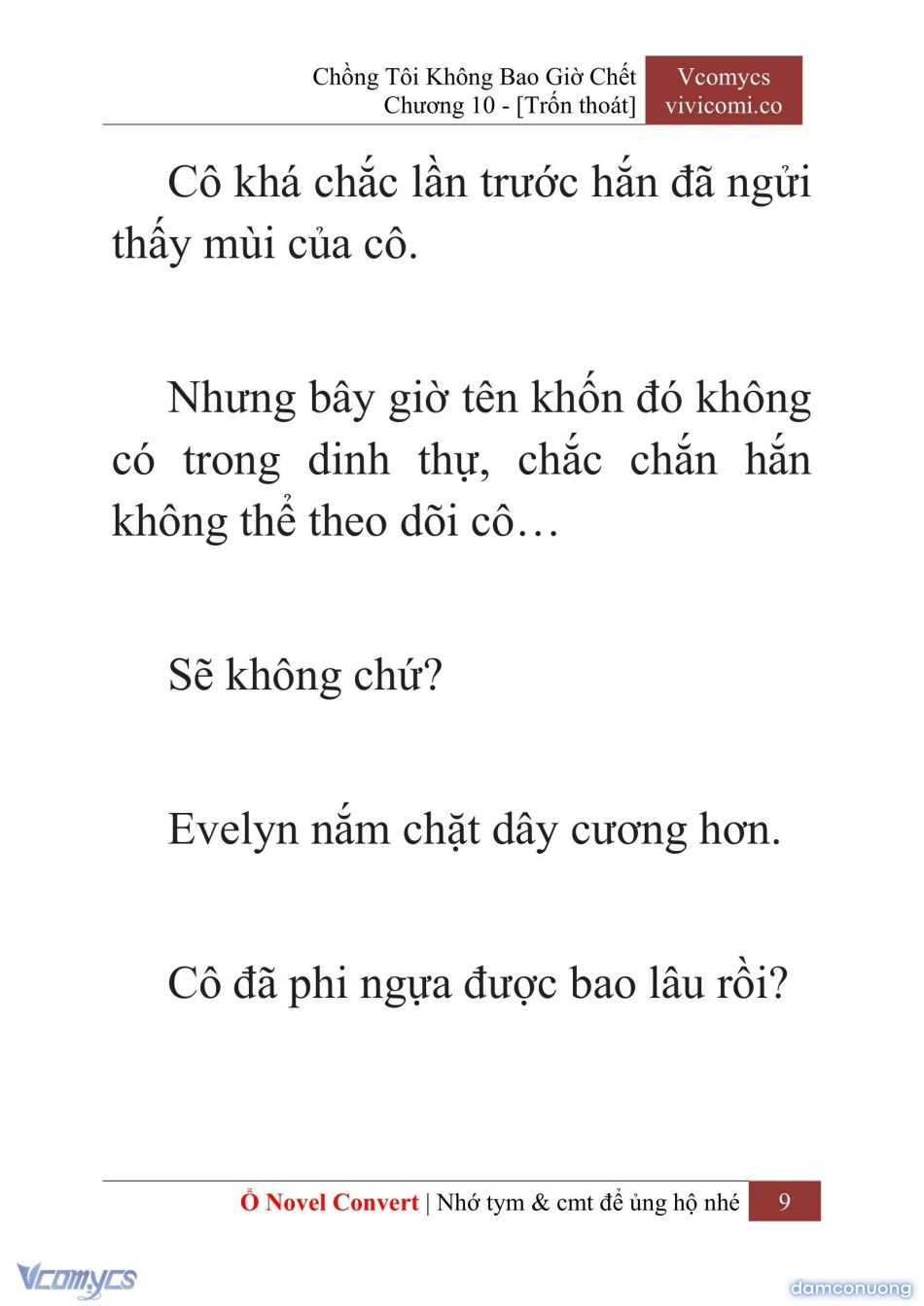 Chồng Tôi Không Bao Giờ Chết
Chương 10 - [Trốn thoát]

Vcomycs
vivicomi.co

Cô khá chắc lần trước hắn đã ngửi thấy mùi của cô.

Nhưng bây giờ tên khốn đó không có trong dinh thự, chắc chắn hắn không thể theo dõi cô…

Sẽ không chứ?

Evelyn nắm chặt dây cương hơn.

Cô đã phi ngựa được bao lâu rồi?

Ổ Novel Convert | Nhớ tym & cmt để ủng hộ nhé

9

Vcomycs

damconuong